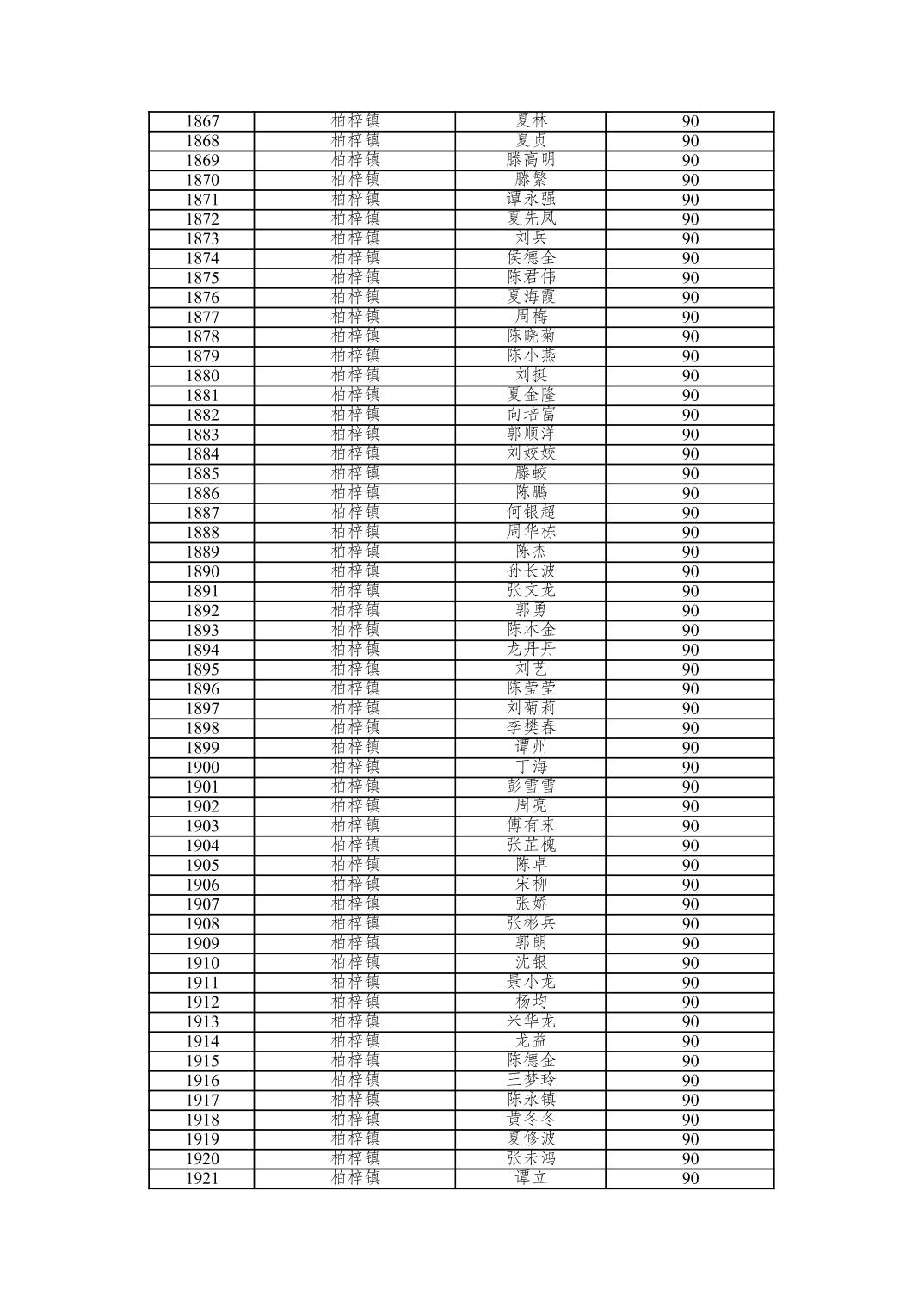 | 1867 | 柏梓镇 | 夏林 | 90 |
|---|---|---|---|
| 1868 | 柏梓镇 | 夏贞 | 90 |
| 1869 | 柏梓镇 | 滕高明 | 90 |
| 1870 | 柏梓镇 | 滕繁 | 90 |
| 1871 | 柏梓镇 | 谭永强 | 90 |
| 1872 | 柏梓镇 | 夏先凤 | 90 |
| 1873 | 柏梓镇 | 刘兵 | 90 |
| 1874 | 柏梓镇 | 侯德全 | 90 |
| 1875 | 柏梓镇 | 陈君伟 | 90 |
| 1876 | 柏梓镇 | 夏海霞 | 90 |
| 1877 | 柏梓镇 | 周梅 | 90 |
| 1878 | 柏梓镇 | 陈晓菊 | 90 |
| 1879 | 柏梓镇 | 陈小燕 | 90 |
| 1880 | 柏梓镇 | 刘挺 | 90 |
| 1881 | 柏梓镇 | 夏金隆 | 90 |
| 1882 | 柏梓镇 | 向培富 | 90 |
| 1883 | 柏梓镇 | 郭顺洋 | 90 |
| 1884 | 柏梓镇 | 刘姣姣 | 90 |
| 1885 | 柏梓镇 | 滕蛟 | 90 |
| 1886 | 柏梓镇 | 陈鹏 | 90 |
| 1887 | 柏梓镇 | 何银超 | 90 |
| 1888 | 柏梓镇 | 周华栋 | 90 |
| 1889 | 柏梓镇 | 陈杰 | 90 |
| 1890 | 柏梓镇 | 孙长波 | 90 |
| 1891 | 柏梓镇 | 张文龙 | 90 |
| 1892 | 柏梓镇 | 郭勇 | 90 |
| 1893 | 柏梓镇 | 陈本金 | 90 |
| 1894 | 柏梓镇 | 龙丹丹 | 90 |
| 1895 | 柏梓镇 | 刘艺 | 90 |
| 1896 | 柏梓镇 | 陈莹莹 | 90 |
| 1897 | 柏梓镇 | 刘菊莉 | 90 |
| 1898 | 柏梓镇 | 李樊春 | 90 |
| 1899 | 柏梓镇 | 谭州 | 90 |
| 1900 | 柏梓镇 | 丁海 | 90 |
| 1901 | 柏梓镇 | 彭雪雪 | 90 |
| 1902 | 柏梓镇 | 周亮 | 90 |
| 1903 | 柏梓镇 | 傅有来 | 90 |
| 1904 | 柏梓镇 | 张芷槐 | 90 |
| 1905 | 柏梓镇 | 陈卓 | 90 |
| 1906 | 柏梓镇 | 宋柳 | 90 |
| 1907 | 柏梓镇 | 张娇 | 90 |
| 1908 | 柏梓镇 | 张彬兵 | 90 |
| 1909 | 柏梓镇 | 郭朗 | 90 |
| 1910 | 柏梓镇 | 沈银 | 90 |
| 1911 | 柏梓镇 | 景小龙 | 90 |
| 1912 | 柏梓镇 | 杨均 | 90 |
| 1913 | 柏梓镇 | 米华龙 | 90 |
| 1914 | 柏梓镇 | 龙益 | 90 |
| 1915 | 柏梓镇 | 陈德金 | 90 |
| 1916 | 柏梓镇 | 王梦玲 | 90 |
| 1917 | 柏梓镇 | 陈永镇 | 90 |
| 1918 | 柏梓镇 | 黄冬冬 | 90 |
| 1919 | 柏梓镇 | 夏修波 | 90 |
| 1920 | 柏梓镇 | 张未鸿 | 90 |
| 1921 | 柏梓镇 | 谭立 | 90 |